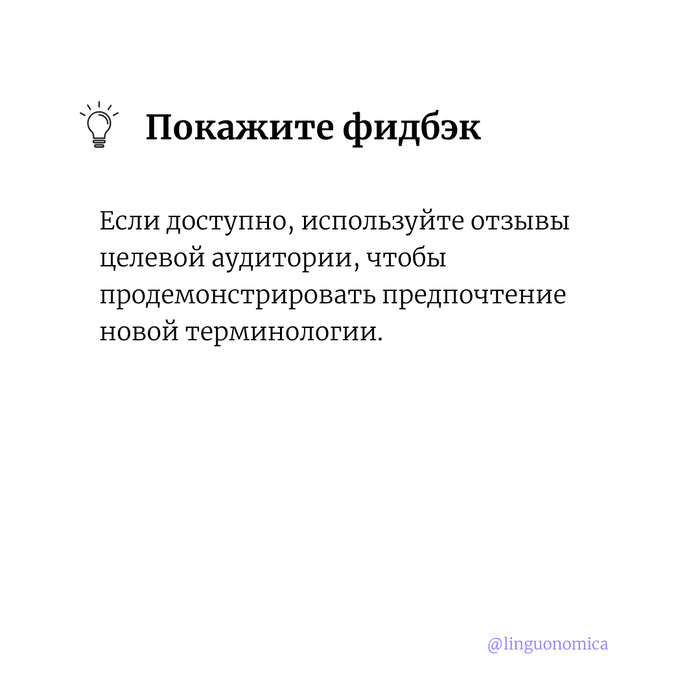 Покажите фидбэк

Если доступно, используйте отзывы целевой аудитории, чтобы продемонстрировать предпочтение новой терминологии.

@linguonomica